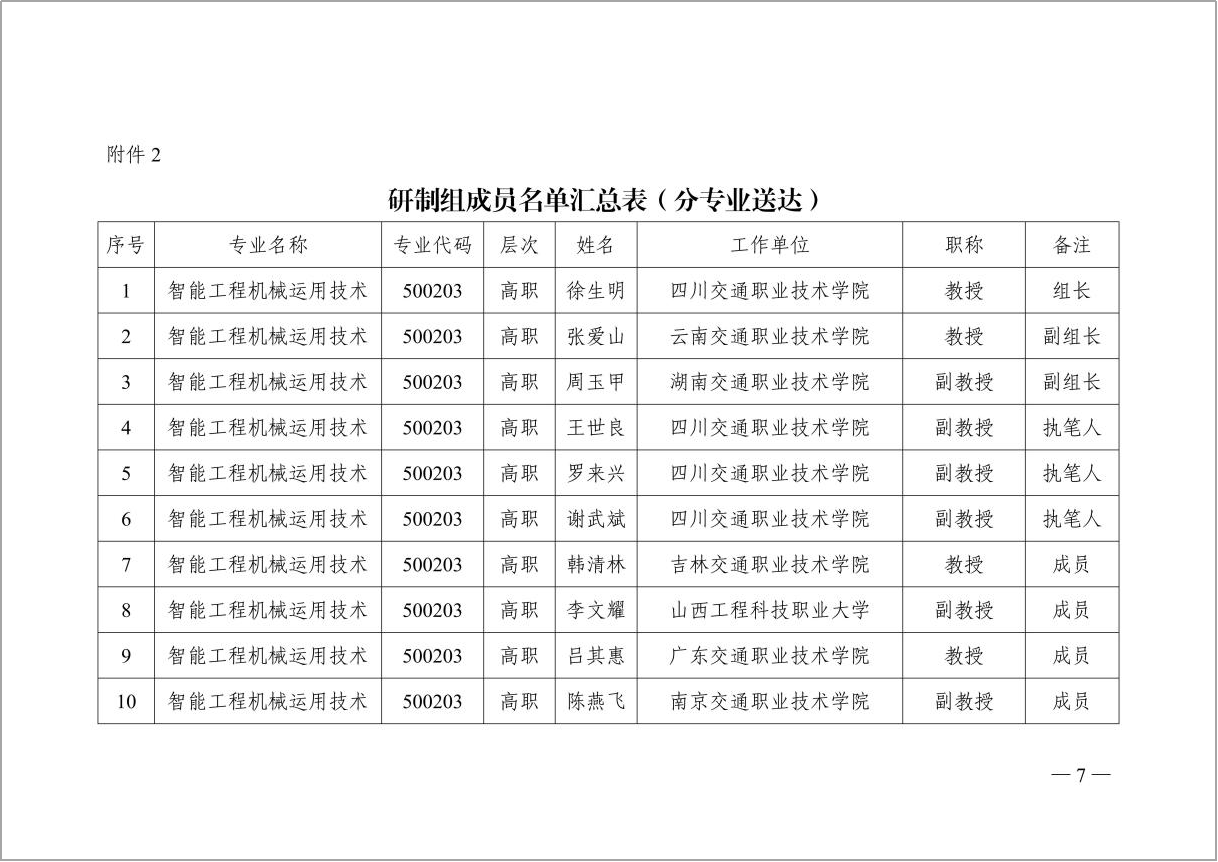 附件 2

研制组成员名单汇总表（分专业送达）

| 序号 | 专业名称 | 专业代码 | 层次 | 姓名 | 工作单位 | 职称 | 备注 |
|---|---|---|---|---|---|---|---|
| 1 | 智能工程机械运用技术 | 500203 | 高职 | 徐生明 | 四川交通职业技术学院 | 教授 | 组长 |
| 2 | 智能工程机械运用技术 | 500203 | 高职 | 张爱山 | 云南交通职业技术学院 | 教授 | 副组长 |
| 3 | 智能工程机械运用技术 | 500203 | 高职 | 周玉甲 | 湖南交通职业技术学院 | 副教授 | 副组长 |
| 4 | 智能工程机械运用技术 | 500203 | 高职 | 王世良 | 四川交通职业技术学院 | 副教授 | 执笔人 |
| 5 | 智能工程机械运用技术 | 500203 | 高职 | 罗来兴 | 四川交通职业技术学院 | 副教授 | 执笔人 |
| 6 | 智能工程机械运用技术 | 500203 | 高职 | 谢武斌 | 四川交通职业技术学院 | 副教授 | 执笔人 |
| 7 | 智能工程机械运用技术 | 500203 | 高职 | 韩清林 | 吉林交通职业技术学院 | 教授 | 成员 |
| 8 | 智能工程机械运用技术 | 500203 | 高职 | 李文耀 | 山西工程科技职业大学 | 副教授 | 成员 |
| 9 | 智能工程机械运用技术 | 500203 | 高职 | 吕其惠 | 广东交通职业技术学院 | 教授 | 成员 |
| 10 | 智能工程机械运用技术 | 500203 | 高职 | 陈燕飞 | 南京交通职业技术学院 | 副教授 | 成员 |

— 7 —